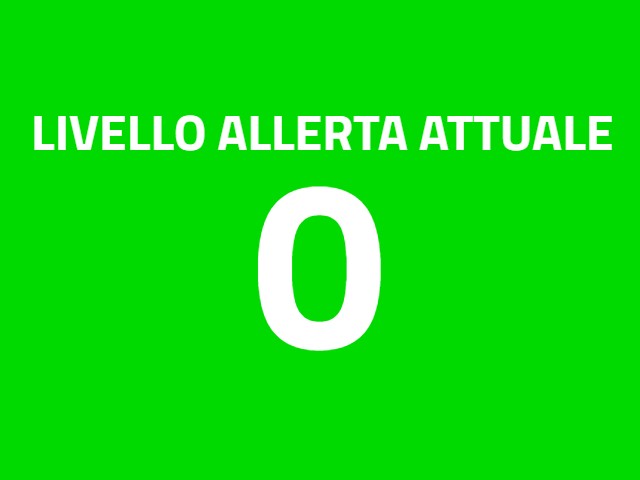 LIVELLO ALLERTA ATTUALE

0